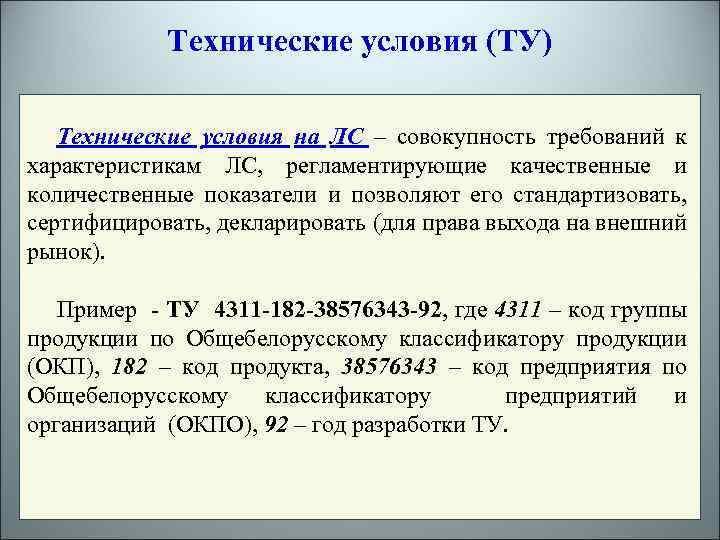 Технические условия (ТУ)

Технические условия на ЛС – совокупность требований к характеристикам ЛС, регламентирующие качественные и количественные показатели и позволяют его стандартизовать, сертифицировать, декларировать (для права выхода на внешний рынок).

Пример - ТУ 4311-182-38576343-92, где 4311 – код группы продукции по Общебелорусскому классификатору продукции (ОКП), 182 – код продукта, 38576343 – код предприятия по Общебелорусскому классификатору предприятий и организаций (ОКПО), 92 – год разработки ТУ.